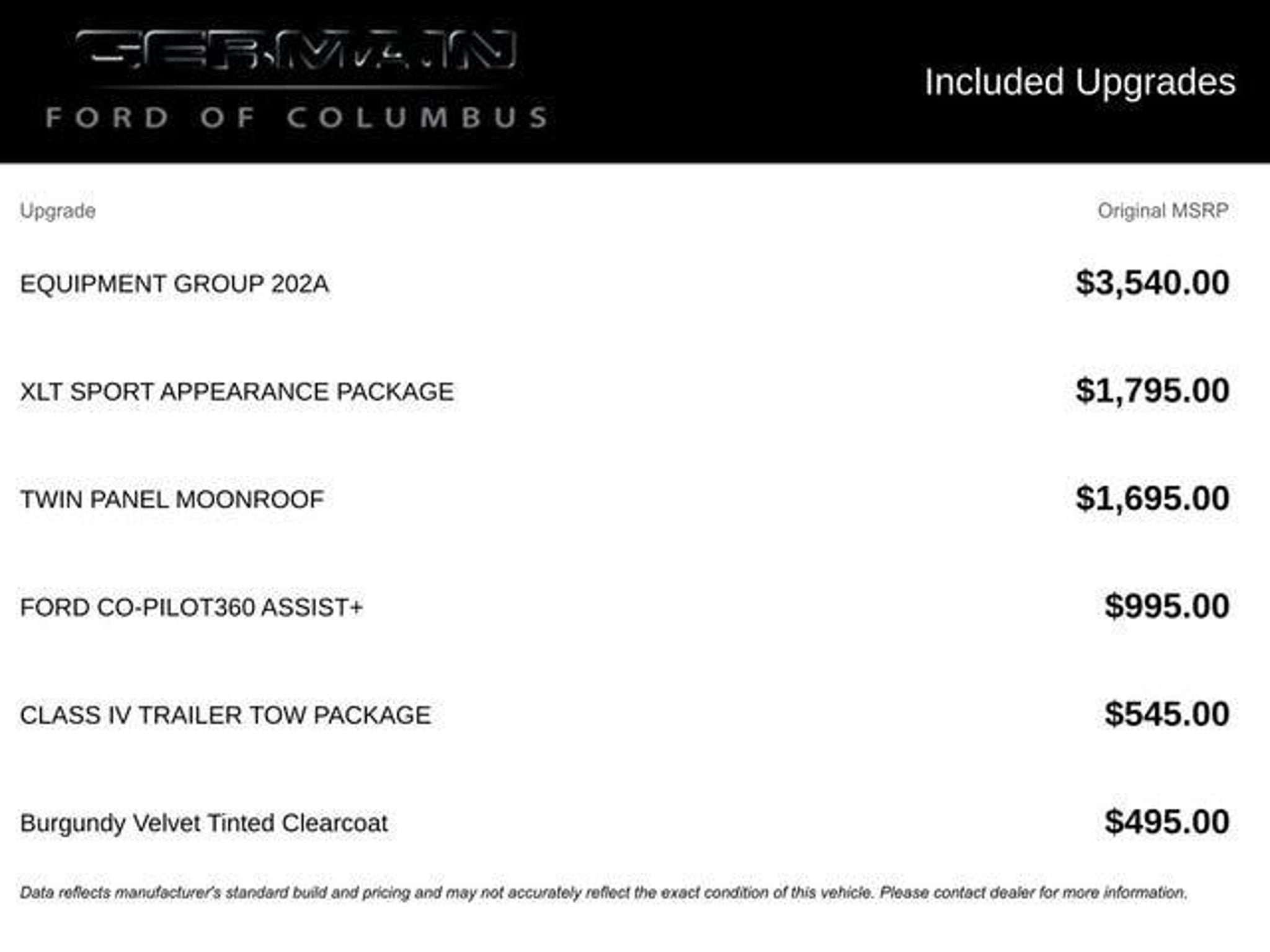 GERMAIN
FORD OF COLUMBUS

Included Upgrades

| Upgrade | Original MSRP |
|---|---|
| EQUIPMENT GROUP 202A | $3,540.00 |
| XLT SPORT APPEARANCE PACKAGE | $1,795.00 |
| TWIN PANEL MOONROOF | $1,695.00 |
| FORD CO-PILOT360 ASSIST+ | $995.00 |
| CLASS IV TRAILER TOW PACKAGE | $545.00 |
| Burgundy Velvet Tinted Clearcoat | $495.00 |

Data reflects manufacturer's standard build and pricing and may not accurately reflect the exact condition of this vehicle. Please contact dealer for more information.